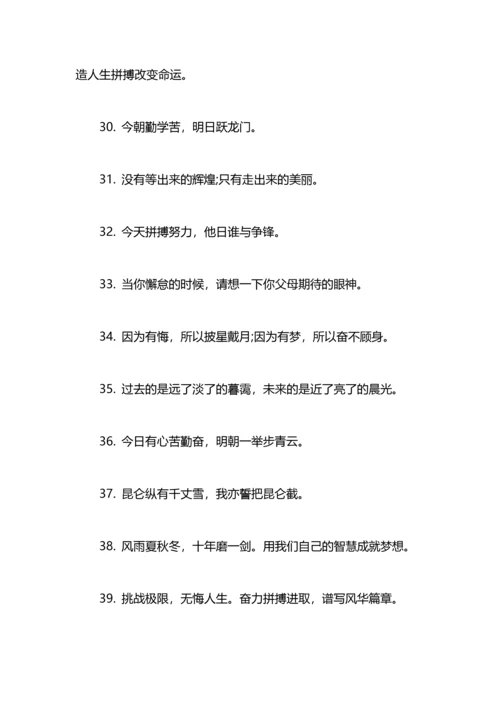 造人生拼搏改变命运。

30. 今朝勤学苦，明日跃龙门。

31. 没有等出来的辉煌;只有走出来的美丽。

32. 今天拼搏努力，他日谁与争锋。

33. 当你懈怠的时候，请想一下你父母期待的眼神。

34. 因为有悔，所以披星戴月;因为有梦，所以奋不顾身。

35. 过去的是远了淡了的暮霭，未来的是近了亮了的晨光。

36. 今日有心苦勤奋，明朝一举步青云。

37. 昆仑纵有千丈雪，我亦誓把昆仑截。

38. 风雨夏秋冬，十年磨一剑。用我们自己的智慧成就梦想。

39. 挑战极限，无悔人生。奋力拼搏进取，谱写风华篇章。